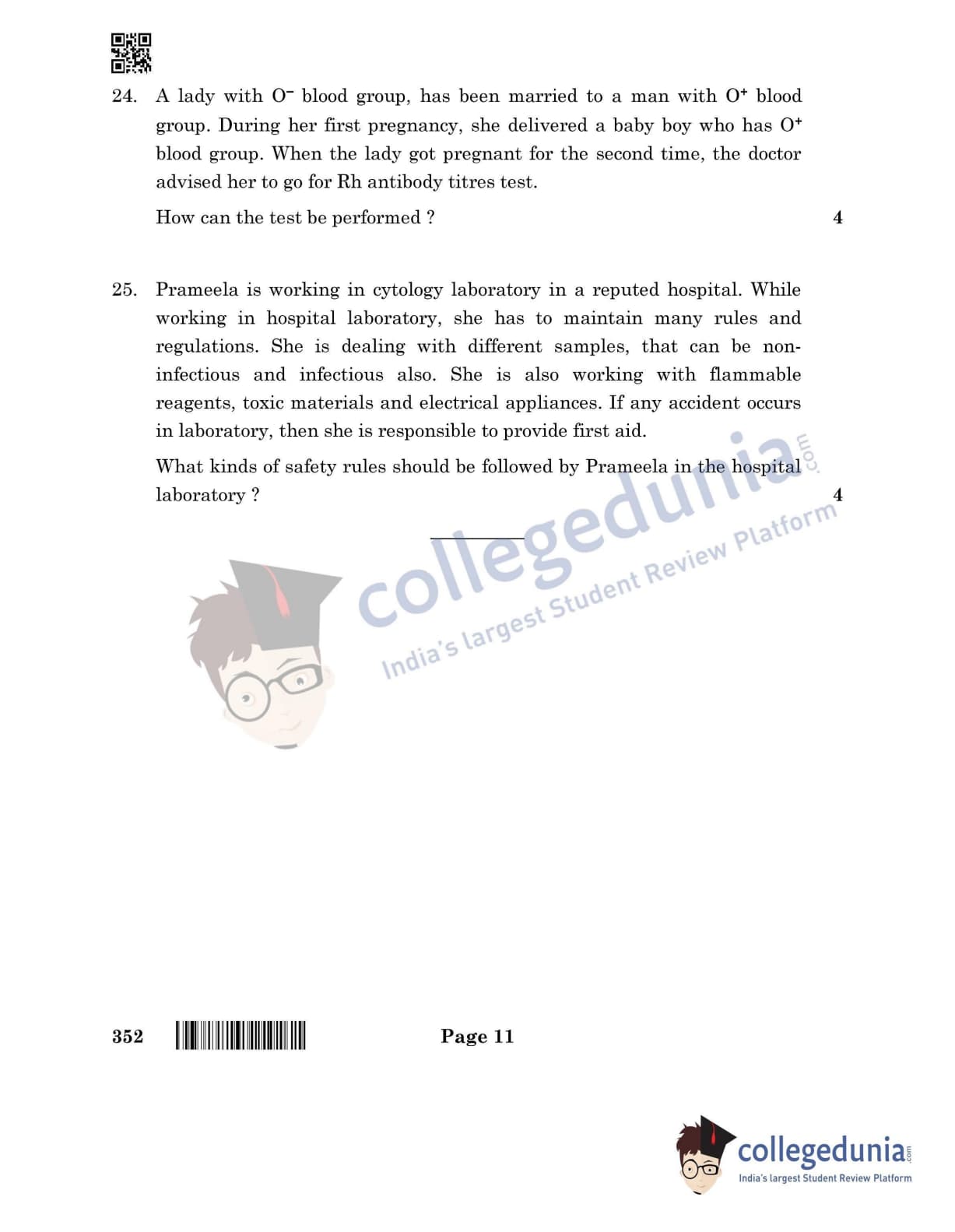 24. A lady with $O^-$ blood group, has been married to a man with $O^+$ blood group. During her first pregnancy, she delivered a baby boy who has $O^+$ blood group. When the lady got pregnant for the second time, the doctor advised her to go for Rh antibody titres test.

How can the test be performed ? 4

25. Prameela is working in cytology laboratory in a reputed hospital. While working in hospital laboratory, she has to maintain many rules and regulations. She is dealing with different samples, that can be non-infectious and infectious also. She is also working with flammable reagents, toxic materials and electrical appliances. If any accident occurs in laboratory, then she is responsible to provide first aid.

What kinds of safety rules should be followed by Prameela in the hospital laboratory ? 4

collegedunia.com
India's largest Student Review Platform

352 Page 11

collegedunia.com
India's largest Student Review Platform